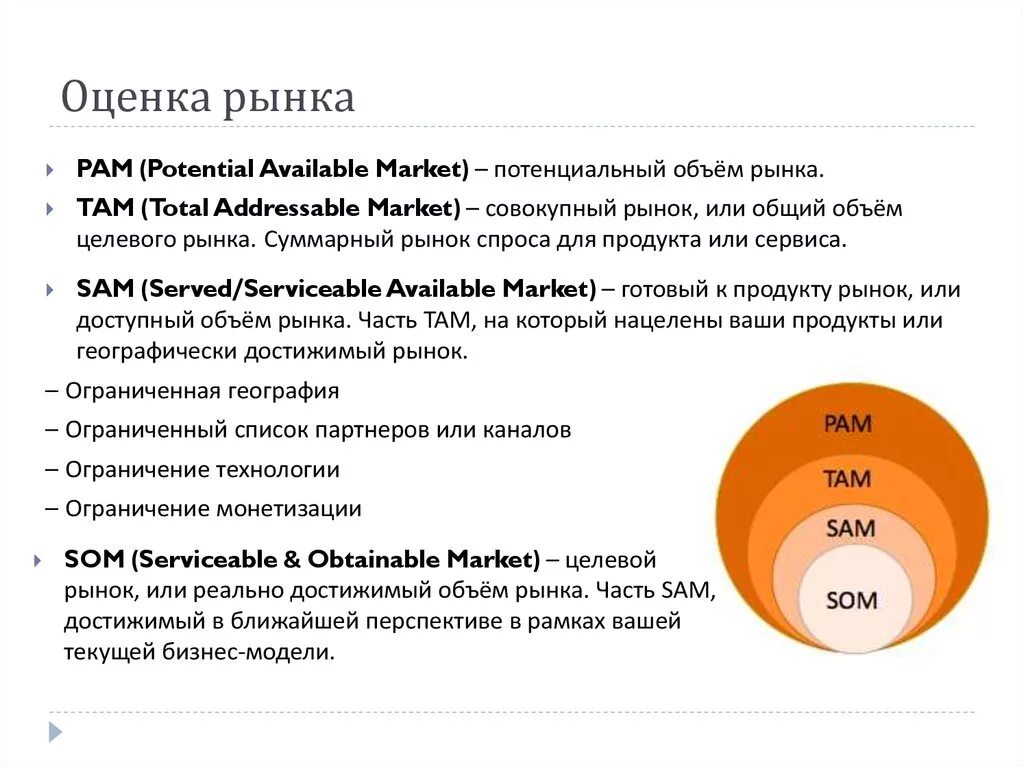 Оценка рынка

PAM (Potential Available Market) – потенциальный объём рынка.

TAM (Total Addressable Market) – совокупный рынок, или общий объём целевого рынка. Суммарный рынок спроса для продукта или сервиса.

SAM (Served/Serviceable Available Market) – готовый к продукту рынок, или доступный объём рынка. Часть TAM, на который нацелены ваши продукты или географически достижимый рынок.

– Ограниченная география

– Ограниченный список партнеров или каналов

– Ограничение технологии

– Ограничение монетизации

SOM (Serviceable & Obtainable Market) – целевой рынок, или реально достижимый объём рынка. Часть SAM, достижимый в ближайшей перспективе в рамках вашей текущей бизнес-модели.

PAM

TAM

SAM

SOM